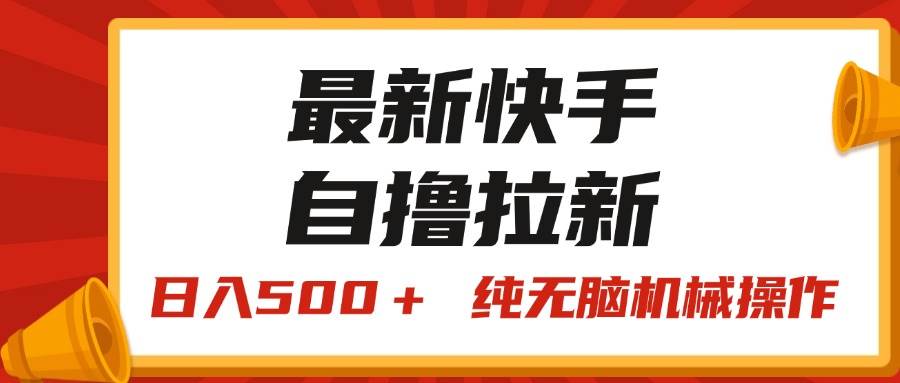 最新快手
自撸拉新

日入500＋ 纯无脑机械操作